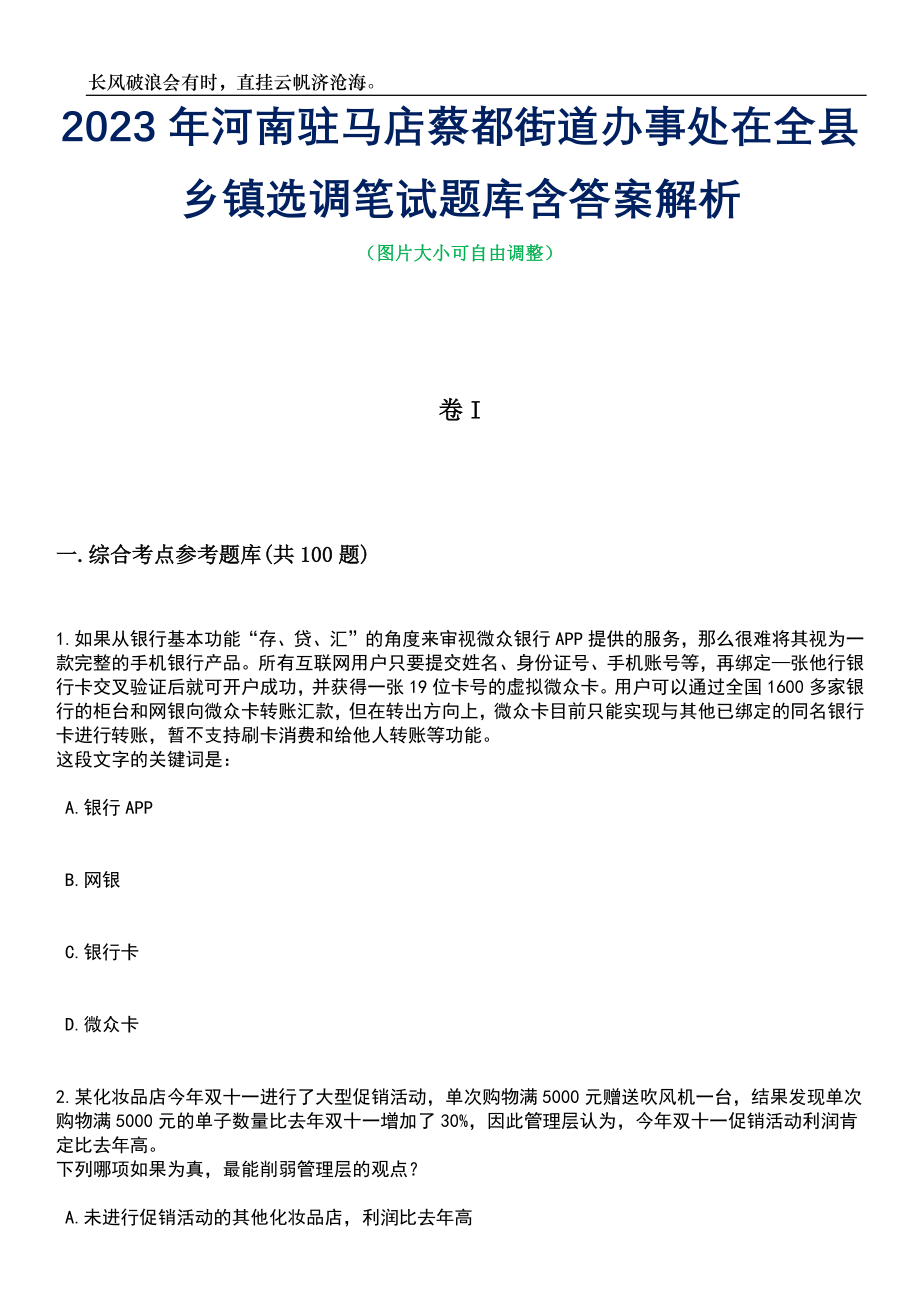 长风破浪会有时，直挂云帆济沧海。

2023年河南驻马店蔡都街道办事处在全县乡镇选调笔试题库含答案解析

（图片大小可自由调整）

卷I

一.综合考点参考题库(共100题)

1.如果从银行基本功能“存、贷、汇”的角度来审视微众银行APP提供的服务，那么很难将其视为一款完整的手机银行产品。所有互联网用户只要提交姓名、身份证号、手机账号等，再绑定一张他行银行卡交叉验证后就可开户成功，并获得一张19位卡号的虚拟微众卡。用户可以通过全国1600多家银行的柜台和网银向微众卡转账汇款，但在转出方向上，微众卡目前只能实现与其他已绑定的同名银行卡进行转账，暂不支持刷卡消费和给他人转账等功能。
这段文字的关键词是：

A.银行APP

B.网银

C.银行卡

D.微众卡

2.某化妆品店今年双十一进行了大型促销活动，单次购物满5000元赠送吹风机一台，结果发现单次购物满5000元的单子数量比去年双十一增加了30%，因此管理层认为，今年双十一促销活动利润肯定比去年高。
下列哪项如果为真，最能削弱管理层的观点？

A.未进行促销活动的其他化妆品店，利润比去年高